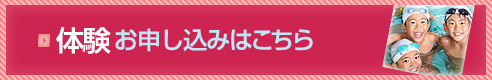 体験 お申し込みはこちら